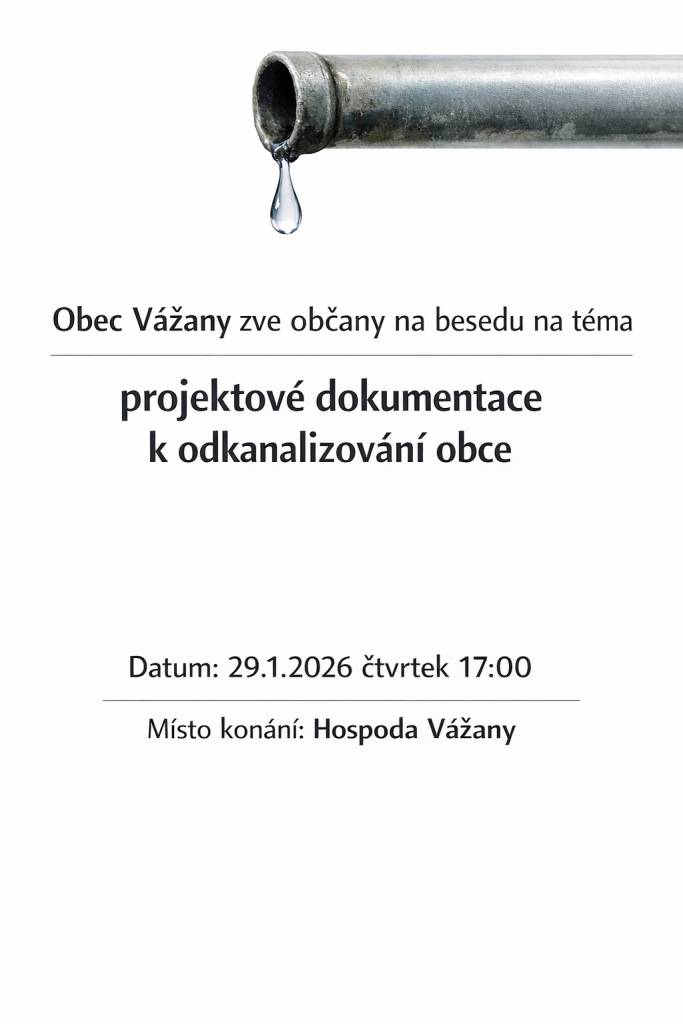 Obec Vážany zve občany na besedu na téma

projektové dokumentace k odkanalizování obce

Datum: 29.1.2026 čtvrtek 17:00

Místo konání: Hospoda Vážany